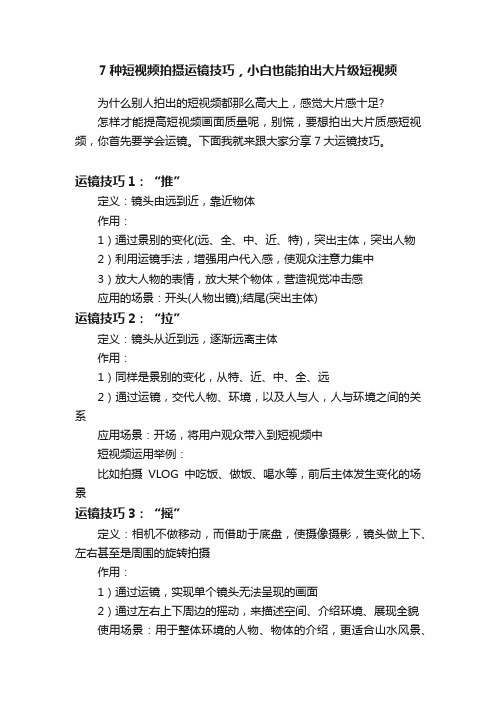 7 种短视频拍摄运镜技巧，小白也能拍出大片级短视频

为什么别人拍出的短视频都那么高大上，感觉大片感十足?

怎样才能提高短视频画面质量呢，别慌，要想拍出大片质感短视频，你首先要学会运镜。下面我就来跟大家分享 7 大运镜技巧。

运镜技巧 1：“推”

定义：镜头由远到近，靠近物体

作用：

1）通过景别的变化(远、全、中、近、特)，突出主体，突出人物

2）利用运镜手法，增强用户代入感，使观众注意力集中

3）放大人物的表情，放大某个物体，营造视觉冲击感

应用的场景：开头(人物出镜);结尾(突出主体)

运镜技巧 2：“拉”

定义：镜头从近到远，逐渐远离主体

作用：

1）同样是景别的变化，从特、近、中、全、远

2）通过运镜，交代人物、环境，以及人与人，人与环境之间的关系

应用场景：开场，将用户观众带入到短视频中

短视频运用举例：

比如拍摄 VLOG 中吃饭、做饭、喝水等，前后主体发生变化的场景

运镜技巧 3：“摇”

定义：相机不做移动，而借助于底盘，使摄像摄影，镜头做上下、左右甚至是周围的旋转拍摄

作用：

1）通过运镜，实现单个镜头无法呈现的画面

2）通过左右上下周边的摇动，来描述空间、介绍环境、展现全貌

使用场景：用于整体环境的人物、物体的介绍，更适合山水风景、